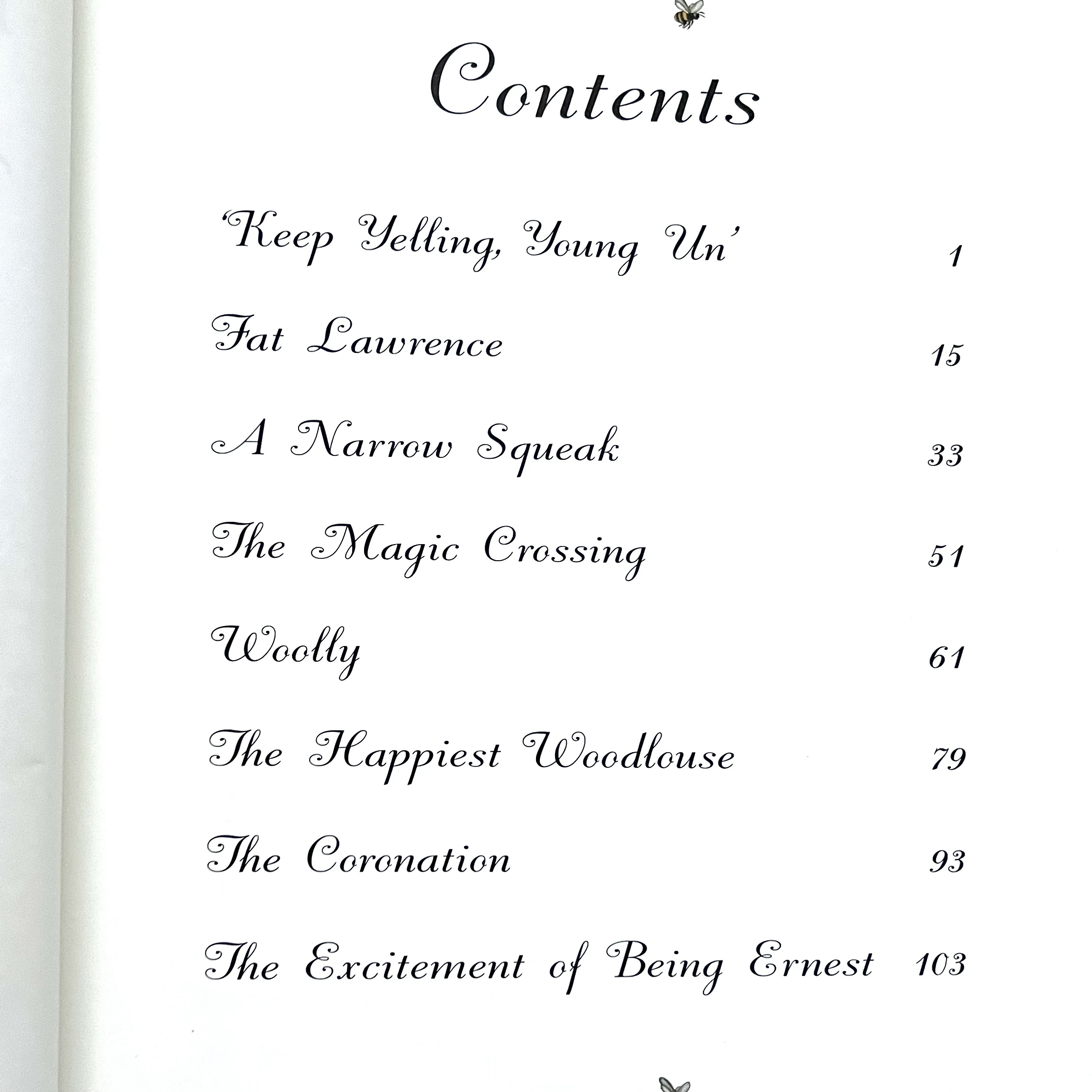 Contents

'Keep Yelling, Young Un' 1

Fat Lawrence 15

A Narrow Squeak 33

The Magic Crossing 51

Woolly 61

The Happiest Woodlouse 79

The Coronation 93

The Excitement of Being Ernest 103